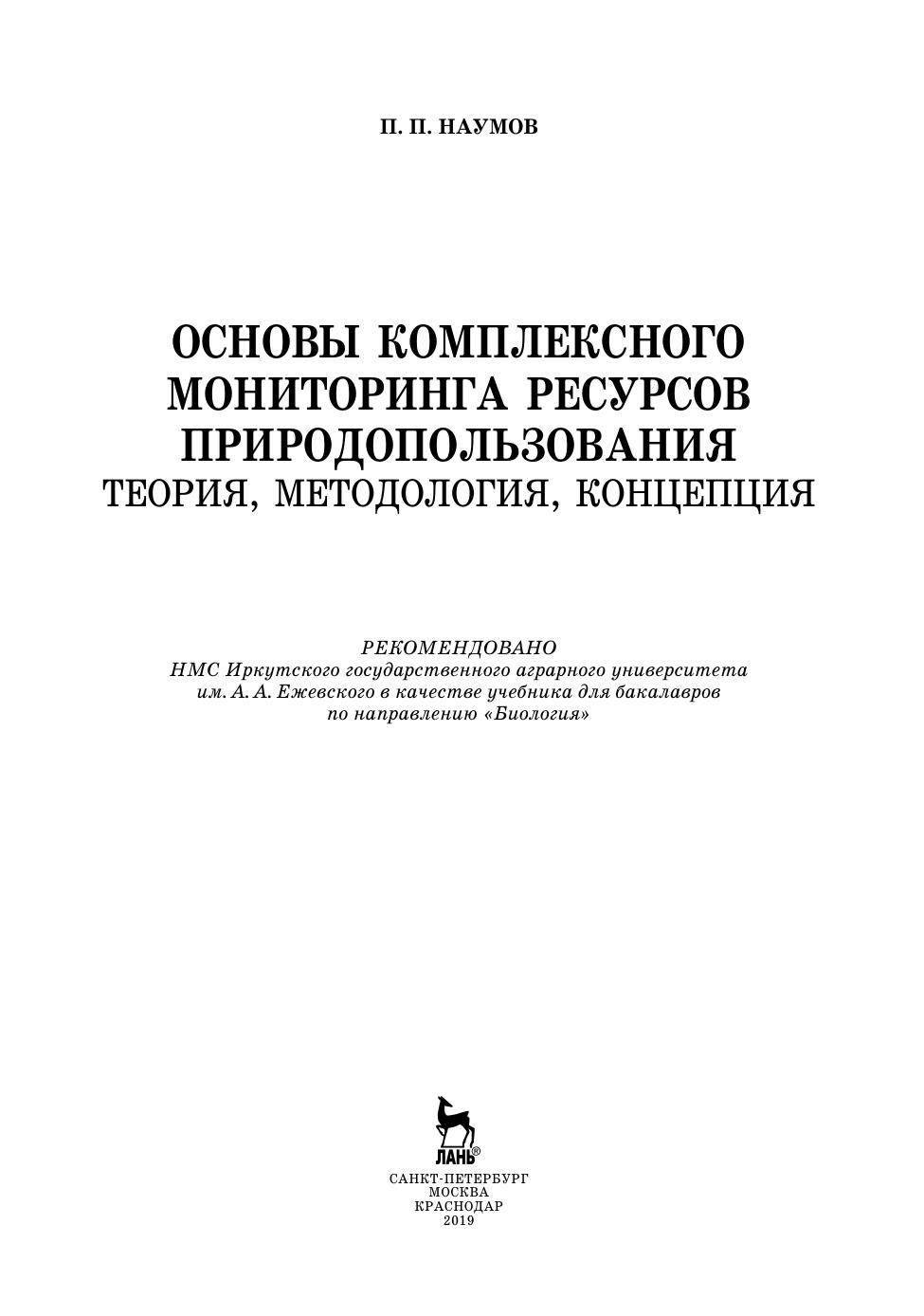 П. П. НАУМОВ

ОСНОВЫ КОМПЛЕКСНОГО МОНИТОРИНГА РЕСУРСОВ ПРИРОДОПОЛЬЗОВАНИЯ
ТЕОРИЯ, МЕТОДОЛОГИЯ, КОНЦЕПЦИЯ

РЕКОМЕНДОВАНО
НМС Иркутского государственного аграрного университета им. А. А. Ежевского в качестве учебника для бакалавров по направлению «Биология»

ЛАНЬ®

САНКТ-ПЕТЕРБУРГ
МОСКВА
КРАСНОДАР
2019